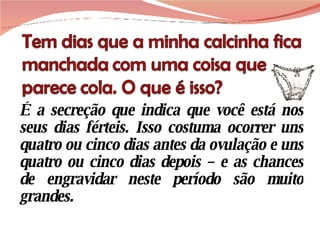 Tem dias que a minha calcinha fica manchada com uma coisa que parece cola. O que é isso?

É a secreção que indica que você está nos seus dias férteis. Isso costuma ocorrer uns quatro ou cinco dias antes da ovulação e uns quatro ou cinco dias depois – e as chances de engravidar neste período são muito grandes.